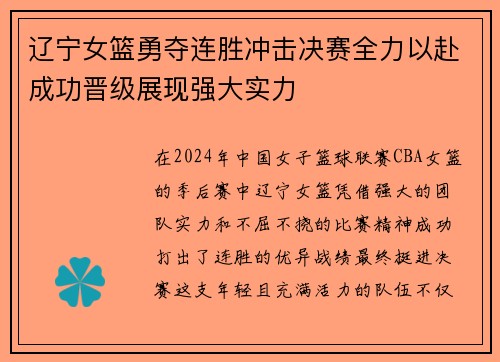 辽宁女篮勇夺连胜冲击决赛全力以赴成功晋级展现强大实力

在2024年中国女子篮球联赛CBA女篮的季后赛中辽宁女篮凭借强大的团队实力和不屈不挠的比赛精神成功打出了连胜的优异战绩最终挺进决赛这支年轻且充满活力的队伍不仅